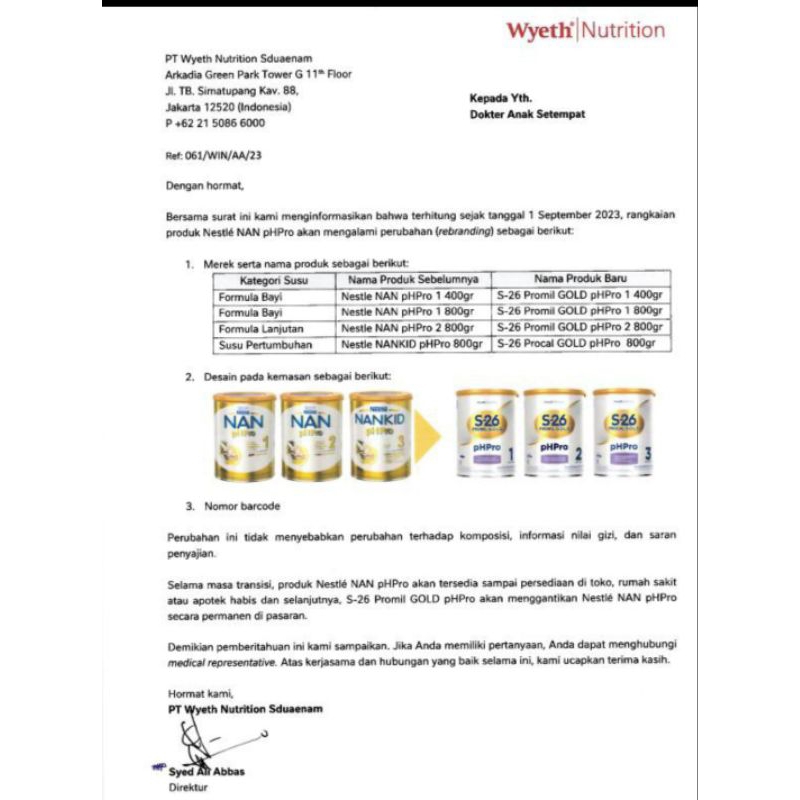 Wyeth Nutrition

PT Wyeth Nutrition Sduaenam
Arkadia Green Park Tower G 11th Floor
Jl. TB. Simatupang Kav. 88,
Jakarta 12520 (Indonesia)
P +62 21 5086 6000

Kepada Yth.
Dokter Anak Setempat

Ref: 061/WIN/AA/23

Dengan hormat,

Bersama surat ini kami menginformasikan bahwa terhitung sejak tanggal 1 September 2023, rangkaian produk Nestlé NAN pHPro akan mengalami perubahan (rebranding) sebagai berikut:

1. Merek serta nama produk sebagai berikut:

| Kategori Susu | Nama Produk Sebelumnya | Nama Produk Baru |
|---|---|---|
| Formula Bayi | Nestle NAN pHPro 1 400gr | S-26 Promil GOLD pHPro 1 400gr |
| Formula Bayi | Nestle NAN pHPro 1 800gr | S-26 Promil GOLD pHPro 1 800gr |
| Formula Lanjutan | Nestle NAN pHPro 2 800gr | S-26 Promil GOLD pHPro 2 800gr |
| Susu Pertumbuhan | Nestle NANKID pHPro 800gr | S-26 Procal GOLD pHPro 800gr |

2. Desain pada kemasan sebagai berikut:

NAN pHPro 1 NAN pHPro 2 NANKID pHPro 3 S-26 pHPro 1 S-26 pHPro 2 S-26 pHPro 3

3. Nomor barcode

Perubahan ini tidak menyebabkan perubahan terhadap komposisi, informasi nilai gizi, dan saran penyajian.

Selama masa transisi, produk Nestlé NAN pHPro akan tersedia sampai persediaan di toko, rumah sakit atau apotek habis dan selanjutnya, S-26 Promil GOLD pHPro akan menggantikan Nestlé NAN pHPro secara permanen di pasaran.

Demikian pemberitahuan ini kami sampaikan. Jika Anda memiliki pertanyaan, Anda dapat menghubungi medical representative. Atas kerjasama dan hubungan yang baik selama ini, kami ucapkan terima kasih.

Hormat kami,
PT Wyeth Nutrition Sduaenam

Syed Ali Abbas
Direktur